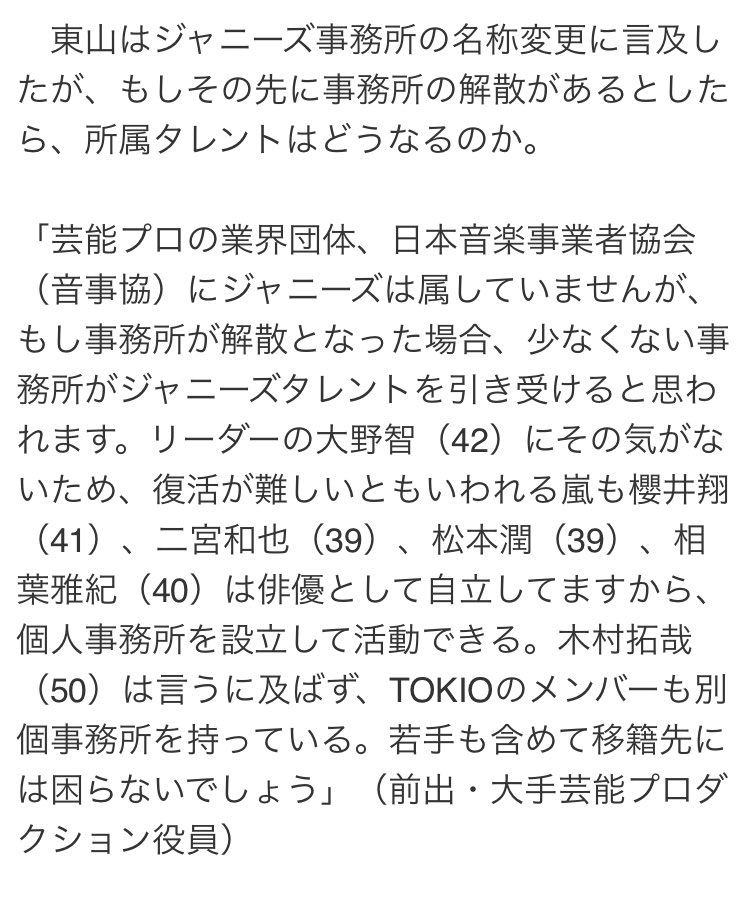 東山はジャニーズ事務所の名称変更に言及したが、もしその先に事務所の解散があるとしたら、所属タレントはどうなるのか。

「芸能プロの業界団体、日本音楽事業者協会（音事協）にジャニーズは属していませんが、もし事務所が解散となった場合、少なくない事務所がジャニーズタレントを引き受けると思われます。リーダーの大野智（42）にその気がないため、復活が難しいともいわれる嵐も櫻井翔（41）、二宮和也（39）、松本潤（39）、相葉雅紀（40）は俳優として自立してますから、個人事務所を設立して活動できる。木村拓哉（50）は言うに及ばず、TOKIOのメンバーも別個事務所を持っている。若手も含めて移籍先には困らないでしょう」（前出・大手芸能プロダクション役員）